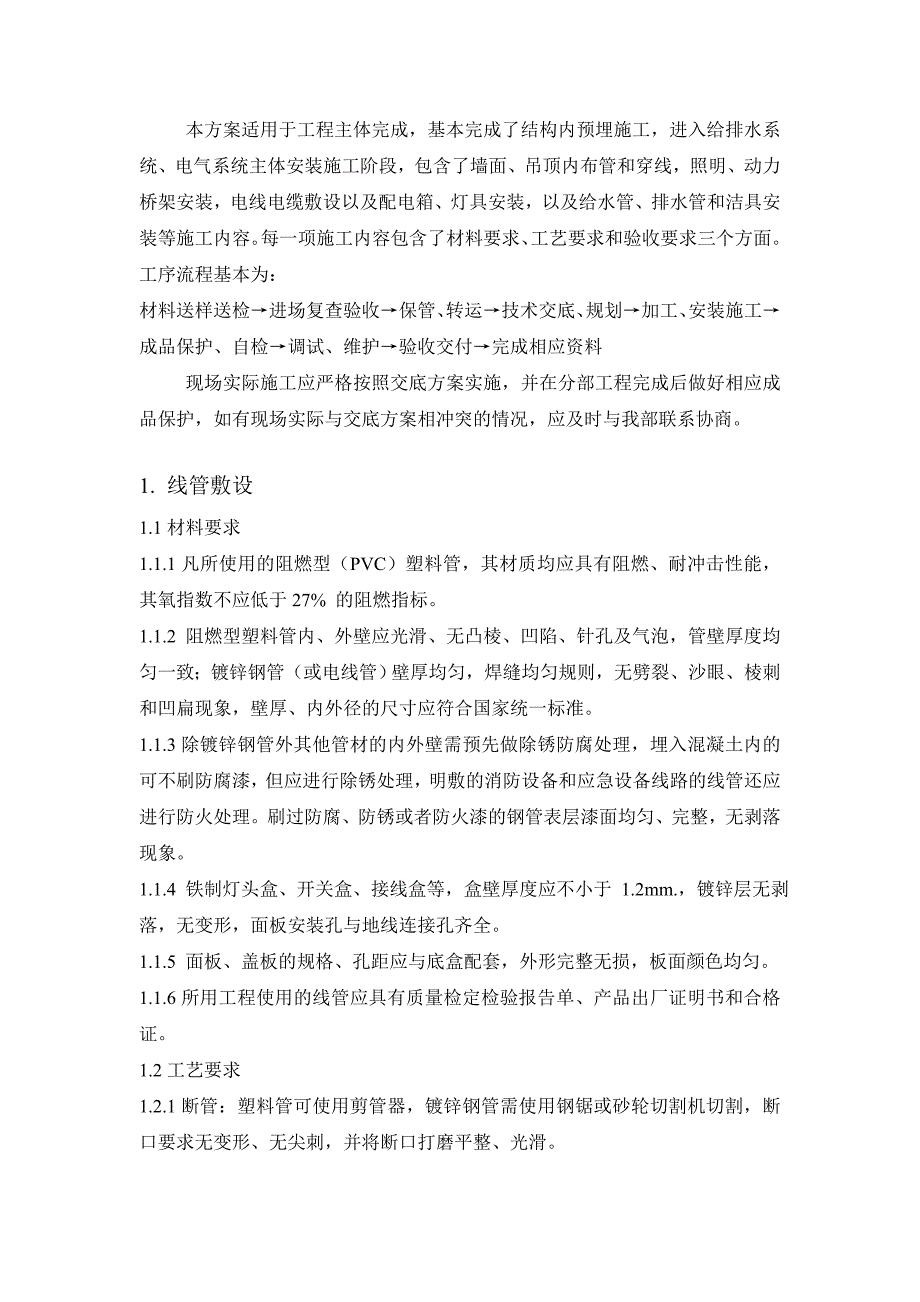 本方案适用于工程主体完成，基本完成了结构内预埋施工，进入给排水系统、电气系统主体安装施工阶段，包含了墙面、吊顶内布管和穿线，照明、动力桥架安装，电线电缆敷设以及配电箱、灯具安装，以及给水管、排水管和洁具安装等施工内容。每一项施工内容包含了材料要求、工艺要求和验收要求三个方面。工序流程基本为：

材料送样送检→进场复查验收→保管、转运→技术交底、规划→加工、安装施工→成品保护、自检→调试、维护→验收交付→完成相应资料

现场实际施工应严格按照交底方案实施，并在分部工程完成后做好相应成品保护，如有现场实际与交底方案相冲突的情况，应及时与我部联系协商。

1. 线管敷设

1.1 材料要求

1.1.1 凡所使用的阻燃型（PVC）塑料管，其材质均应具有阻燃、耐冲击性能，其氧指数不应低于 27% 的阻燃指标。

1.1.2 阻燃型塑料管内、外壁应光滑、无凸棱、凹陷、针孔及气泡，管壁厚度均匀一致；镀锌钢管（或电线管）壁厚均匀，焊缝均匀规则，无劈裂、沙眼、棱刺和凹扁现象，壁厚、内外径的尺寸应符合国家统一标准。

1.1.3 除镀锌钢管外其他管材的内外壁需预先做除锈防腐处理，埋入混凝土内的可不刷防腐漆，但应进行除锈处理，明敷的消防设备和应急设备线路的线管还应进行防火处理。刷过防腐、防锈或者防火漆的钢管表层漆面均匀、完整，无剥落现象。

1.1.4 铁制灯头盒、开关盒、接线盒等，盒壁厚度应不小于 1.2mm.，镀锌层无剥落，无变形，面板安装孔与地线连接孔齐全。

1.1.5 面板、盖板的规格、孔距应与底盒配套，外形完整无损，板面颜色均匀。

1.1.6 所用工程使用的线管应具有质量检定检验报告单、产品出厂证明书和合格证。

1.2 工艺要求

1.2.1 断管：塑料管可使用剪管器，镀锌钢管需使用钢锯或砂轮切割机切割，断口要求无变形、无尖刺，并将断口打磨平整、光滑。